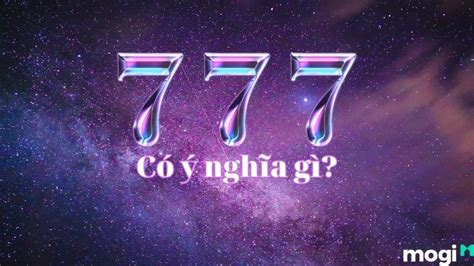 777
Có ý nghĩa gì?

mogi